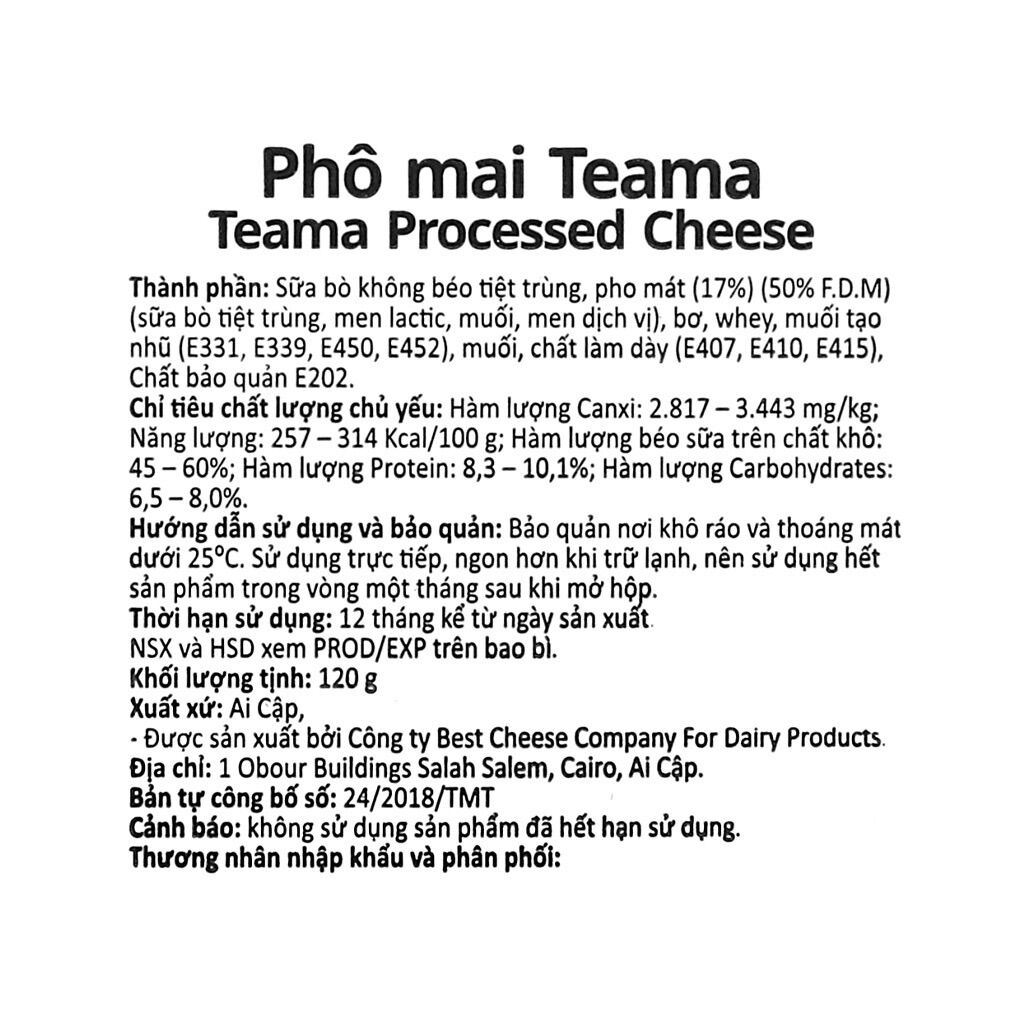 Phô mai Teama
Teama Processed Cheese

Thành phần: Sữa bò không béo tiệt trùng, pho mát (17%) (50% F.D.M) (sữa bò tiệt trùng, men lactic, muối, men dịch vị), bơ, whey, muối tạo nhũ (E331, E339, E450, E452), muối, chất làm dày (E407, E410, E415), Chất bảo quản E202.
Chỉ tiêu chất lượng chủ yếu: Hàm lượng Canxi: 2.817 – 3.443 mg/kg; Năng lượng: 257 – 314 Kcal/100 g; Hàm lượng béo sữa trên chất khô: 45 – 60%; Hàm lượng Protein: 8,3 – 10,1%; Hàm lượng Carbohydrates: 6,5 – 8,0%.
Hướng dẫn sử dụng và bảo quản: Bảo quản nơi khô ráo và thoáng mát dưới 25°C. Sử dụng trực tiếp, ngon hơn khi trữ lạnh, nên sử dụng hết sản phẩm trong vòng một tháng sau khi mở hộp.
Thời hạn sử dụng: 12 tháng kể từ ngày sản xuất.
NSX và HSD xem PROD/EXP trên bao bì.
Khối lượng tịnh: 120 g
Xuất xứ: Ai Cập,
- Được sản xuất bởi Công ty Best Cheese Company For Dairy Products.
Địa chỉ: 1 Obour Buildings Salah Salem, Cairo, Ai Cập.
Bản tự công bố số: 24/2018/TMT
Cảnh báo: không sử dụng sản phẩm đã hết hạn sử dụng.
Thương nhân nhập khẩu và phân phối: